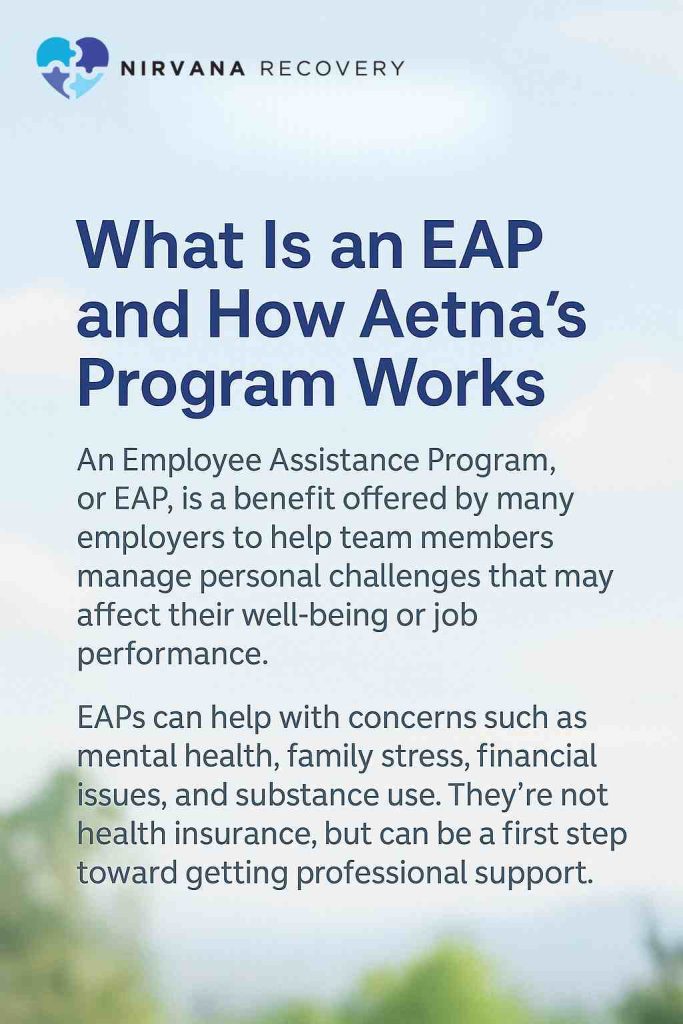 NIRVANA RECOVERY

What Is an EAP and How Aetna's Program Works

An Employee Assistance Program, or EAP, is a benefit offered by many employers to help team members manage personal challenges that may affect their well-being or job performance.

EAPs can help with concerns such as mental health, family stress, financial issues, and substance use. They're not health insurance, but can be a first step toward getting professional support.